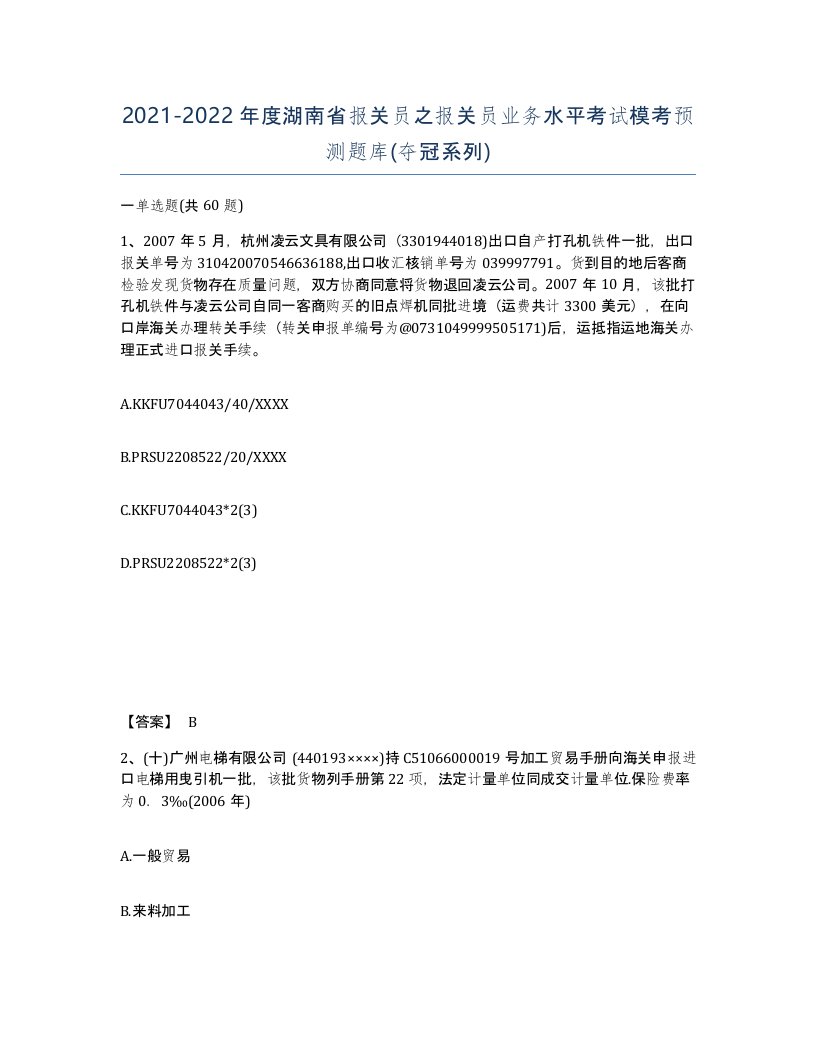 2021-2022年度湖南省报关员之报关员业务水平考试模考预测题库(夺冠系列)

一单选题(共60题)

1、2007年5月，杭州凌云文具有限公司（3301944018)出口自产打孔机铁件一批，出口报关单号为310420070546636188,出口收汇核销单号为039997791。货到目的地后客商检验发现货物存在质量问题，双方协商同意将货物退回凌云公司。2007年10月，该批打孔机铁件与凌云公司自同一客商购买的旧点焊机同批进境（运费共计3300美元），在向口岸海关办理转关手续（转关申报单编号为@0731049999505171)后，运抵指运地海关办理正式进口报关手续。

A.KKFU7044043/40/XXXX

B.PRSU2208522/20/XXXX

C.KKFU7044043*2(3)

D.PRSU2208522*2(3)

【答案】 B

2、(十)广州电梯有限公司 (440193××××)持C51066000019号加工贸易手册向海关申报进口电梯用曳引机一批，该批货物列手册第22项，法定计量单位同成交计量单位.保险费率为0．3‰(2006年)

A.一般贸易

B.来料加工